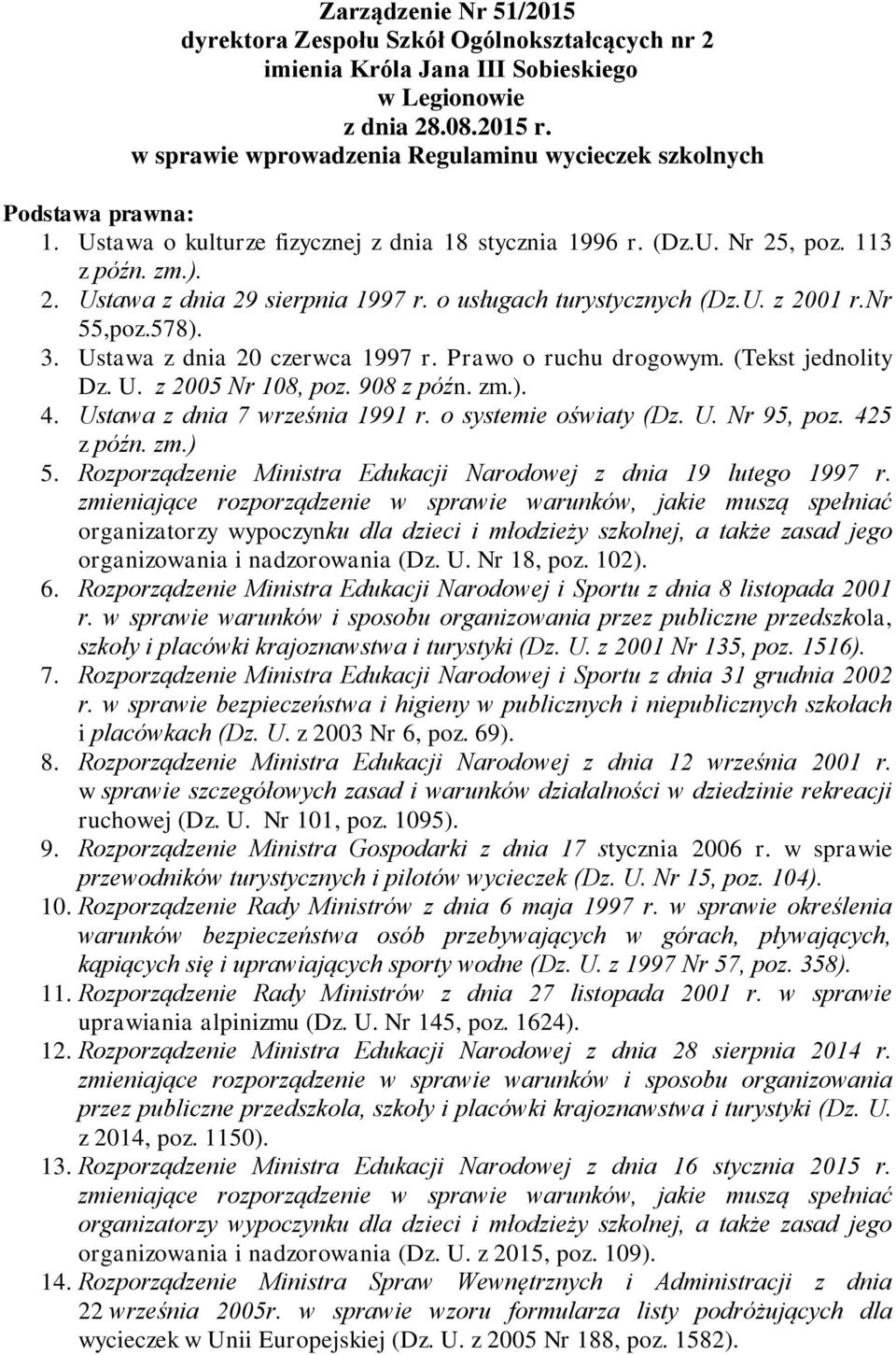 Zarządzenie Nr 51/2015
dyrektora Zespołu Szkół Ogólnokształcących nr 2
imienia Króla Jana III Sobieskiego
w Legionowie
z dnia 28.08.2015 r.
w sprawie wprowadzenia Regulaminu wycieczek szkolnych

Podstawa prawna:
1. Ustawa o kulturze fizycznej z dnia 18 stycznia 1996 r. (Dz.U. Nr 25, poz. 113 z późn. zm.).
2. Ustawa z dnia 29 sierpnia 1997 r. o usługach turystycznych (Dz.U. z 2001 r.Nr 55,poz.578).
3. Ustawa z dnia 20 czerwca 1997 r. Prawo o ruchu drogowym. (Tekst jednolity Dz. U. z 2005 Nr 108, poz. 908 z późn. zm.).
4. Ustawa z dnia 7 września 1991 r. o systemie oświaty (Dz. U. Nr 95, poz. 425 z późn. zm.)
5. Rozporządzenie Ministra Edukacji Narodowej z dnia 19 lutego 1997 r. zmieniające rozporządzenie w sprawie warunków, jakie muszą spełniać organizatorzy wypoczynku dla dzieci i młodzieży szkolnej, a także zasad jego organizowania i nadzorowania (Dz. U. Nr 18, poz. 102).
6. Rozporządzenie Ministra Edukacji Narodowej i Sportu z dnia 8 listopada 2001 r. w sprawie warunków i sposobu organizowania przez publiczne przedszkola, szkoły i placówki krajoznawstwa i turystyki (Dz. U. z 2001 Nr 135, poz. 1516).
7. Rozporządzenie Ministra Edukacji Narodowej i Sportu z dnia 31 grudnia 2002 r. w sprawie bezpieczeństwa i higieny w publicznych i niepublicznych szkołach i placówkach (Dz. U. z 2003 Nr 6, poz. 69).
8. Rozporządzenie Ministra Edukacji Narodowej z dnia 12 września 2001 r. w sprawie szczegółowych zasad i warunków działalności w dziedzinie rekreacji ruchowej (Dz. U. Nr 101, poz. 1095).
9. Rozporządzenie Ministra Gospodarki z dnia 17 stycznia 2006 r. w sprawie przewodników turystycznych i pilotów wycieczek (Dz. U. Nr 15, poz. 104).
10. Rozporządzenie Rady Ministrów z dnia 6 maja 1997 r. w sprawie określenia warunków bezpieczeństwa osób przebywających w górach, pływających, kąpiących się i uprawiających sporty wodne (Dz. U. z 1997 Nr 57, poz. 358).
11. Rozporządzenie Rady Ministrów z dnia 27 listopada 2001 r. w sprawie uprawiania alpinizmu (Dz. U. Nr 145, poz. 1624).
12. Rozporządzenie Ministra Edukacji Narodowej z dnia 28 sierpnia 2014 r. zmieniające rozporządzenie w sprawie warunków i sposobu organizowania przez publiczne przedszkola, szkoły i placówki krajoznawstwa i turystyki (Dz. U. z 2014, poz. 1150).
13. Rozporządzenie Ministra Edukacji Narodowej z dnia 16 stycznia 2015 r. zmieniające rozporządzenie w sprawie warunków, jakie muszą spełniać organizatorzy wypoczynku dla dzieci i młodzieży szkolnej, a także zasad jego organizowania i nadzorowania (Dz. U. z 2015, poz. 109).
14. Rozporządzenie Ministra Spraw Wewnętrznych i Administracji z dnia 22 września 2005r. w sprawie wzoru formularza listy podróżujących dla wycieczek w Unii Europejskiej (Dz. U. z 2005 Nr 188, poz. 1582).